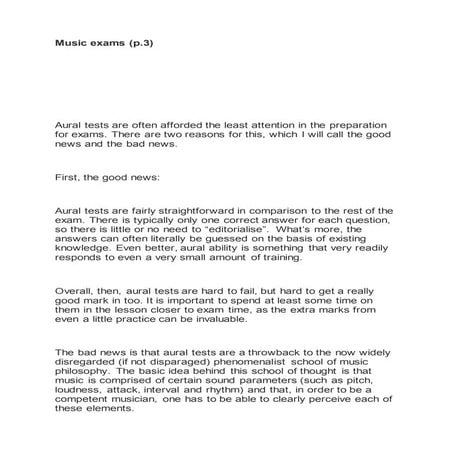 Music exams (p.3)

Aural tests are often afforded the least attention in the preparation for exams. There are two reasons for this, which I will call the good news and the bad news.

First, the good news:

Aural tests are fairly straightforward in comparison to the rest of the exam. There is typically only one correct answer for each question, so there is little or no need to "editorialise". What's more, the answers can often literally be guessed on the basis of existing knowledge. Even better, aural ability is something that very readily responds to even a very small amount of training.

Overall, then, aural tests are hard to fail, but hard to get a really good mark in too. It is important to spend at least some time on them in the lesson closer to exam time, as the extra marks from even a little practice can be invaluable.

The bad news is that aural tests are a throwback to the now widely disregarded (if not disparaged) phenomenalist school of music philosophy. The basic idea behind this school of thought is that music is comprised of certain sound parameters (such as pitch, loudness, attack, interval and rhythm) and that, in order to be a competent musician, one has to be able to clearly perceive each of these elements.